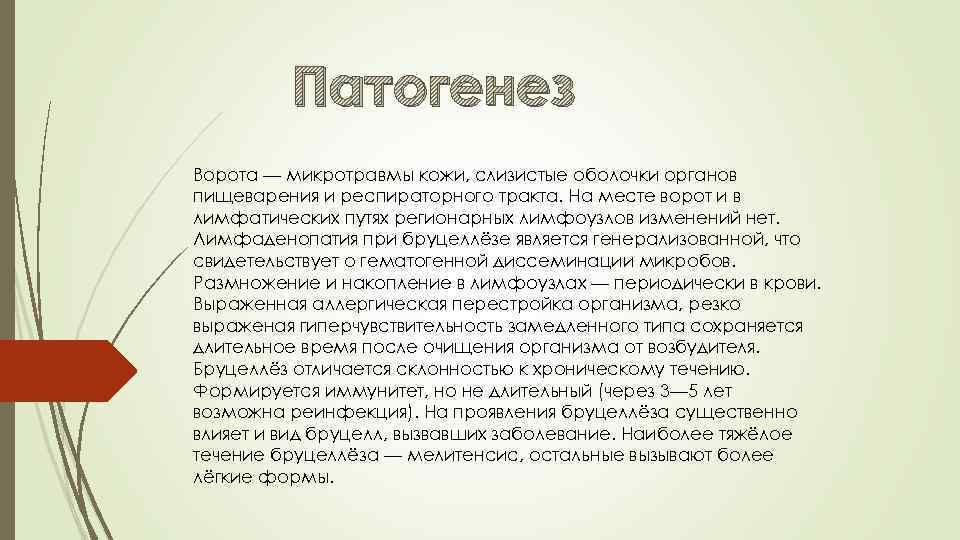 Патогенез

Ворота — микротравмы кожи, слизистые оболочки органов пищеварения и респираторного тракта. На месте ворот и в лимфатических путях регионарных лимфоузлов изменений нет. Лимфаденопатия при бруцеллёзе является генерализованной, что свидетельствует о гематогенной диссеминации микробов. Размножение и накопление в лимфоузлах — периодически в крови. Выраженная аллергическая перестройка организма, резко выраженая гиперчувствительность замедленного типа сохраняется длительное время после очищения организма от возбудителя. Бруцеллёз отличается склонностью к хроническому течению. Формируется иммунитет, но не длительный (через 3—5 лет возможна реинфекция). На проявления бруцеллёза существенно влияет и вид бруцелл, вызвавших заболевание. Наиболее тяжёлое течение бруцеллёза — мелитенсис, остальные вызывают более лёгкие формы.